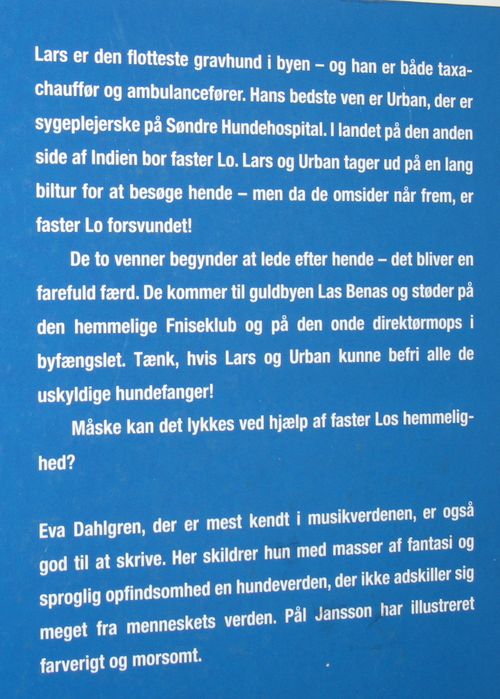 Lars er den flotteste gravhund i byen – og han er både taxachauffør og ambulancefører. Hans bedste ven er Urban, der er sygeplejerske på Søndre Hundehospital. I landet på den anden side af Indien bor faster Lo. Lars og Urban tager ud på en lang biltur for at besøge hende – men da de omsider når frem, er faster Lo forsvundet!

De to venner begynder at lede efter hende – det bliver en farefuld færd. De kommer til guldbyen Las Benas og støder på den hemmelige Fniseklub og på den onde direktørmops i byfængslet. Tænk, hvis Lars og Urban kunne befri alle de uskyldige hundefanger!

Måske kan det lykkes ved hjælp af faster Los hemmelighed?

Eva Dahlgren, der er mest kendt i musikverdenen, er også god til at skrive. Her skildrer hun med masser af fantasi og sproglig opfindsomhed en hundeverden, der ikke adskiller sig meget fra menneskets verden. Pål Jansson har illustreret farverigt og morsomt.